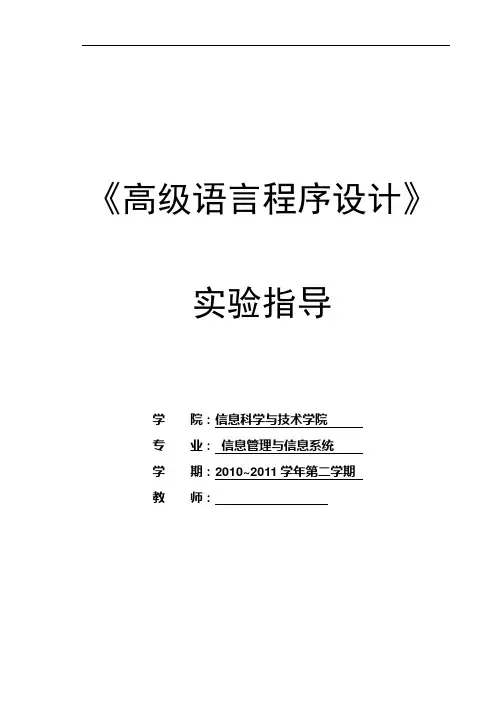 《高级语言程序设计》

实验指导

学 院：信息科学与技术学院
专 业：信息管理与信息系统
学 期：2010~2011学年第二学期
教 师：____